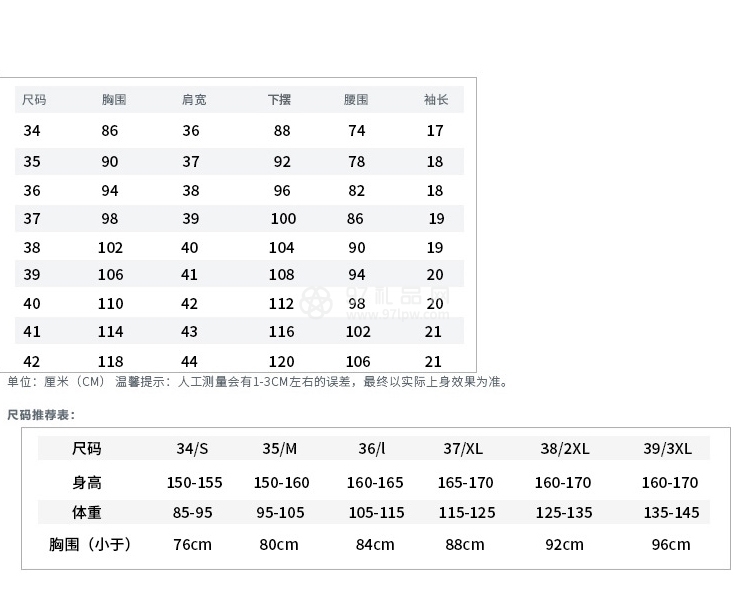 | 尺码 | 胸围 | 肩宽 | 下摆 | 腰围 | 袖长 |
|---|---|---|---|---|---|
| 34 | 86 | 36 | 88 | 74 | 17 |
| 35 | 90 | 37 | 92 | 78 | 18 |
| 36 | 94 | 38 | 96 | 82 | 18 |
| 37 | 98 | 39 | 100 | 86 | 19 |
| 38 | 102 | 40 | 104 | 90 | 19 |
| 39 | 106 | 41 | 108 | 94 | 20 |
| 40 | 110 | 42 | 112 | 98 | 20 |
| 41 | 114 | 43 | 116 | 102 | 21 |
| 42 | 118 | 44 | 120 | 106 | 21 |

97礼品网
www.97lpw.com

单位：厘米（CM） 温馨提示：人工测量会有1-3CM左右的误差，最终以实际上身效果为准。

尺码推荐表：

| 尺码 | 34/S | 35/M | 36/l | 37/XL | 38/2XL | 39/3XL |
|---|---|---|---|---|---|---|
| 身高 | 150-155 | 150-160 | 160-165 | 165-170 | 160-170 | 160-170 |
| 体重 | 85-95 | 95-105 | 105-115 | 115-125 | 125-135 | 135-145 |
| 胸围（小于） | 76cm | 80cm | 84cm | 88cm | 92cm | 96cm |